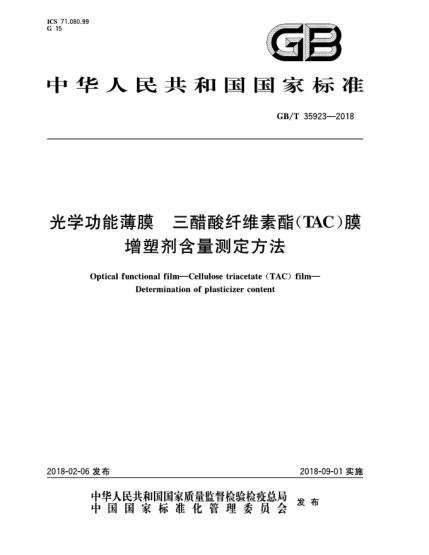 ICS 71.080.99
G 15

GB

中华人民共和国国家标准

GB/T 35923—2018

光学功能薄膜　三醋酸纤维素酯(TAC)膜
增塑剂含量测定方法

Optical functional film—Cellulose triacetate (TAC) film—
Determination of plasticizer content

2018-02-06 发布

2018-09-01 实施

中华人民共和国国家质量监督检验检疫总局
中国国家标准化管理委员会
发布